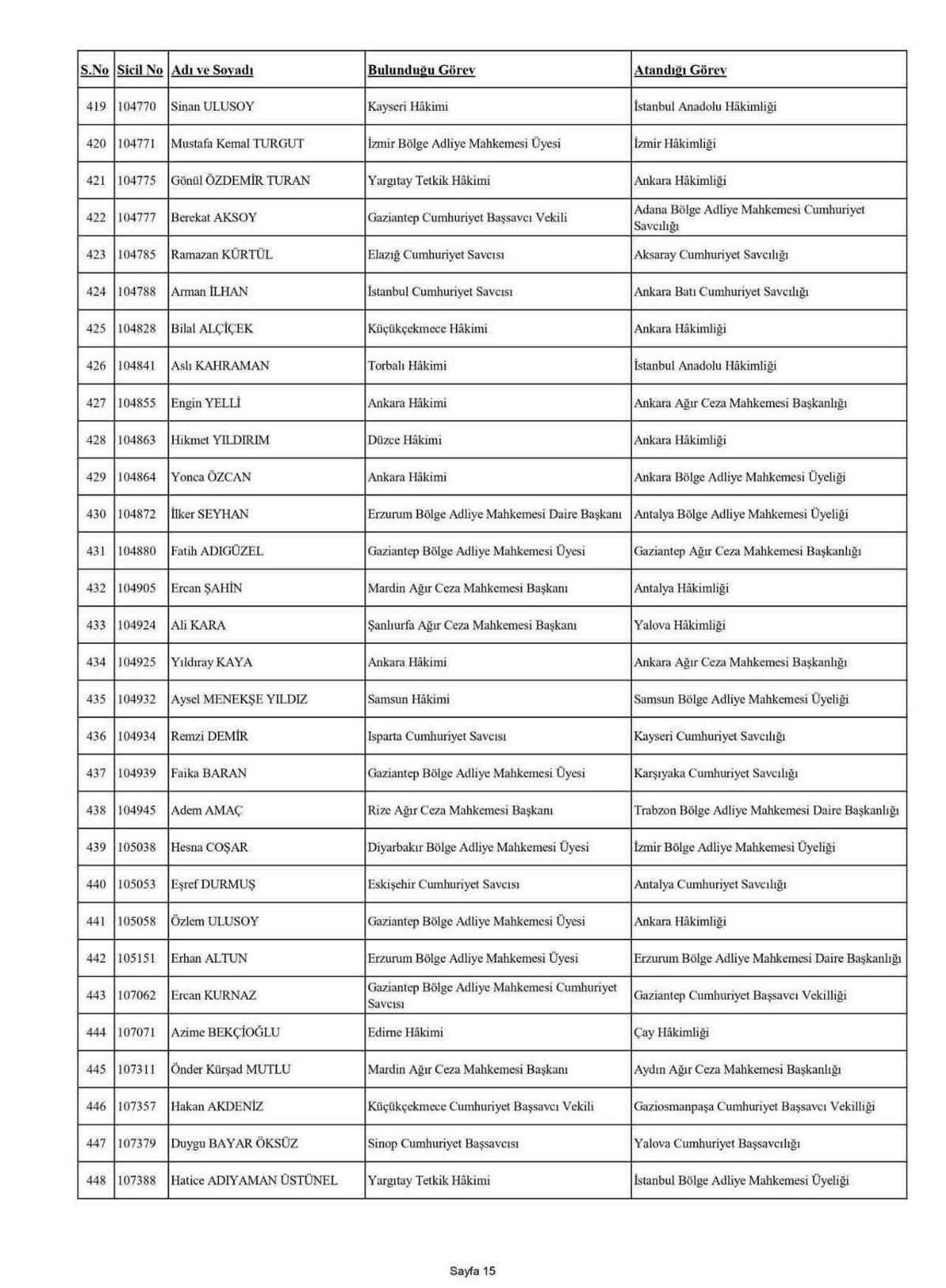 | S.No | Sicil No | Adı ve Soyadı | Bulunduğu Görev | Atandığı Görev |
|---|---|---|---|---|
| 419 | 104770 | Sinan ULUSOY | Kayseri Hâkimi | İstanbul Anadolu Hâkimliği |
| 420 | 104771 | Mustafa Kemal TURGUT | İzmir Bölge Adliye Mahkemesi Üyesi | İzmir Hâkimliği |
| 421 | 104775 | Gönül ÖZDEMİR TURAN | Yargıtay Tetkik Hâkimi | Ankara Hâkimliği |
| 422 | 104777 | Berekat AKSOY | Gaziantep Cumhuriyet Başsavcı Vekili | Adana Bölge Adliye Mahkemesi Cumhuriyet Savcılığı |
| 423 | 104785 | Ramazan KÜRTÜL | Elazığ Cumhuriyet Savcısı | Aksaray Cumhuriyet Savcılığı |
| 424 | 104788 | Arman İLHAN | İstanbul Cumhuriyet Savcısı | Ankara Batı Cumhuriyet Savcılığı |
| 425 | 104828 | Bilal ALÇİÇEK | Küçükçekmece Hâkimi | Ankara Hâkimliği |
| 426 | 104841 | Aslı KAHRAMAN | Torbalı Hâkimi | İstanbul Anadolu Hâkimliği |
| 427 | 104855 | Engin YELLİ | Ankara Hâkimi | Ankara Ağır Ceza Mahkemesi Başkanlığı |
| 428 | 104863 | Hikmet YILDIRIM | Düzce Hâkimi | Ankara Hâkimliği |
| 429 | 104864 | Yonca ÖZCAN | Ankara Hâkimi | Ankara Bölge Adliye Mahkemesi Üyeliği |
| 430 | 104872 | İlker SEYHAN | Erzurum Bölge Adliye Mahkemesi Daire Başkanı | Antalya Bölge Adliye Mahkemesi Üyeliği |
| 431 | 104880 | Fatih ADIGÜZEL | Gaziantep Bölge Adliye Mahkemesi Üyesi | Gaziantep Ağır Ceza Mahkemesi Başkanlığı |
| 432 | 104905 | Ercan ŞAHİN | Mardin Ağır Ceza Mahkemesi Başkanı | Antalya Hâkimliği |
| 433 | 104924 | Ali KARA | Şanlıurfa Ağır Ceza Mahkemesi Başkanı | Yalova Hâkimliği |
| 434 | 104925 | Yıldıray KAYA | Ankara Hâkimi | Ankara Ağır Ceza Mahkemesi Başkanlığı |
| 435 | 104932 | Aysel MENEKŞE YILDIZ | Samsun Hâkimi | Samsun Bölge Adliye Mahkemesi Üyeliği |
| 436 | 104934 | Remzi DEMİR | Isparta Cumhuriyet Savcısı | Kayseri Cumhuriyet Savcılığı |
| 437 | 104939 | Faika BARAN | Gaziantep Bölge Adliye Mahkemesi Üyesi | Karşıyaka Cumhuriyet Savcılığı |
| 438 | 104945 | Adem AMAÇ | Rize Ağır Ceza Mahkemesi Başkanı | Trabzon Bölge Adliye Mahkemesi Daire Başkanlığı |
| 439 | 105038 | Hesna COŞAR | Diyarbakır Bölge Adliye Mahkemesi Üyesi | İzmir Bölge Adliye Mahkemesi Üyeliği |
| 440 | 105053 | Eşref DURMUŞ | Eskişehir Cumhuriyet Savcısı | Antalya Cumhuriyet Savcılığı |
| 441 | 105058 | Özlem ULUSOY | Gaziantep Bölge Adliye Mahkemesi Üyesi | Ankara Hâkimliği |
| 442 | 105151 | Erhan ALTUN | Erzurum Bölge Adliye Mahkemesi Üyesi | Erzurum Bölge Adliye Mahkemesi Daire Başkanlığı |
| 443 | 107062 | Ercan KURNAZ | Gaziantep Bölge Adliye Mahkemesi Cumhuriyet Savcısı | Gaziantep Cumhuriyet Başsavcı Vekilliği |
| 444 | 107071 | Azime BEKÇİOĞLU | Edirne Hâkimi | Çay Hâkimliği |
| 445 | 107311 | Önder Kürşad MUTLU | Mardin Ağır Ceza Mahkemesi Başkanı | Aydın Ağır Ceza Mahkemesi Başkanlığı |
| 446 | 107357 | Hakan AKDENİZ | Küçükçekmece Cumhuriyet Başsavcı Vekili | Gaziosmanpaşa Cumhuriyet Başsavcı Vekilliği |
| 447 | 107379 | Duygu BAYAR ÖKSÜZ | Sinop Cumhuriyet Başsavcısı | Yalova Cumhuriyet Başsavcılığı |
| 448 | 107388 | Hatice ADIYAMAN ÜSTÜNEL | Yargıtay Tetkik Hâkimi | İstanbul Bölge Adliye Mahkemesi Üyeliği |

Sayfa 15